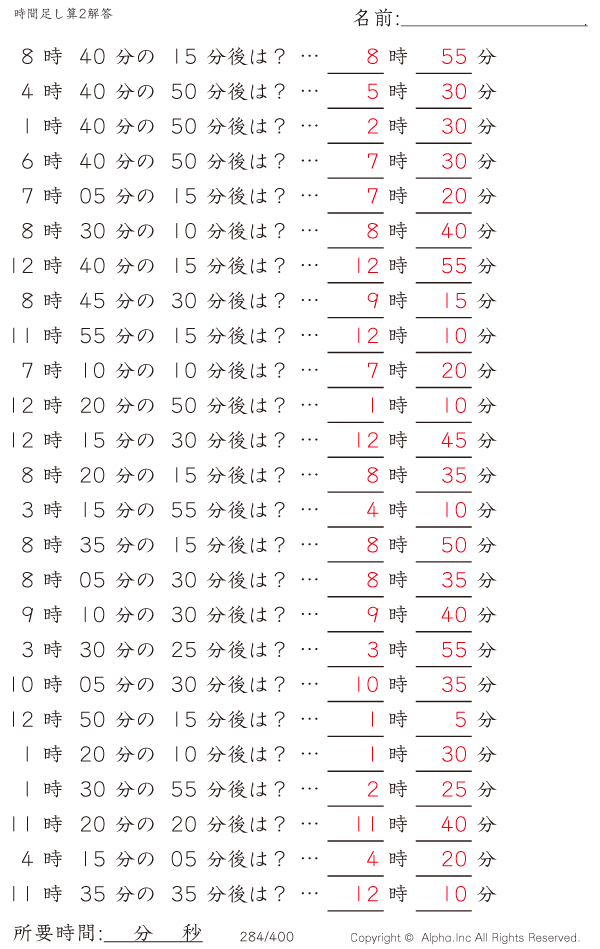 時間足し算2解答

名前:

8 時 40 分の 15 分後は？ … 8 時 55 分
4 時 40 分の 50 分後は？ … 5 時 30 分
1 時 40 分の 50 分後は？ … 2 時 30 分
6 時 40 分の 50 分後は？ … 7 時 30 分
7 時 05 分の 15 分後は？ … 7 時 20 分
8 時 30 分の 10 分後は？ … 8 時 40 分
12 時 40 分の 15 分後は？ … 12 時 55 分
8 時 45 分の 30 分後は？ … 9 時 15 分
11 時 55 分の 15 分後は？ … 12 時 10 分
7 時 10 分の 10 分後は？ … 7 時 20 分
12 時 20 分の 50 分後は？ … 1 時 10 分
12 時 15 分の 30 分後は？ … 12 時 45 分
8 時 20 分の 15 分後は？ … 8 時 35 分
3 時 15 分の 55 分後は？ … 4 時 10 分
8 時 35 分の 15 分後は？ … 8 時 50 分
8 時 05 分の 30 分後は？ … 8 時 35 分
9 時 10 分の 30 分後は？ … 9 時 40 分
3 時 30 分の 25 分後は？ … 3 時 55 分
10 時 05 分の 30 分後は？ … 10 時 35 分
12 時 50 分の 15 分後は？ … 1 時 5 分
1 時 20 分の 10 分後は？ … 1 時 30 分
1 時 30 分の 55 分後は？ … 2 時 25 分
11 時 20 分の 20 分後は？ … 11 時 40 分
4 時 15 分の 05 分後は？ … 4 時 20 分
11 時 35 分の 35 分後は？ … 12 時 10 分

所要時間: 分 秒

284/400

Copyright © Alpha.Inc All Rights Reserved.